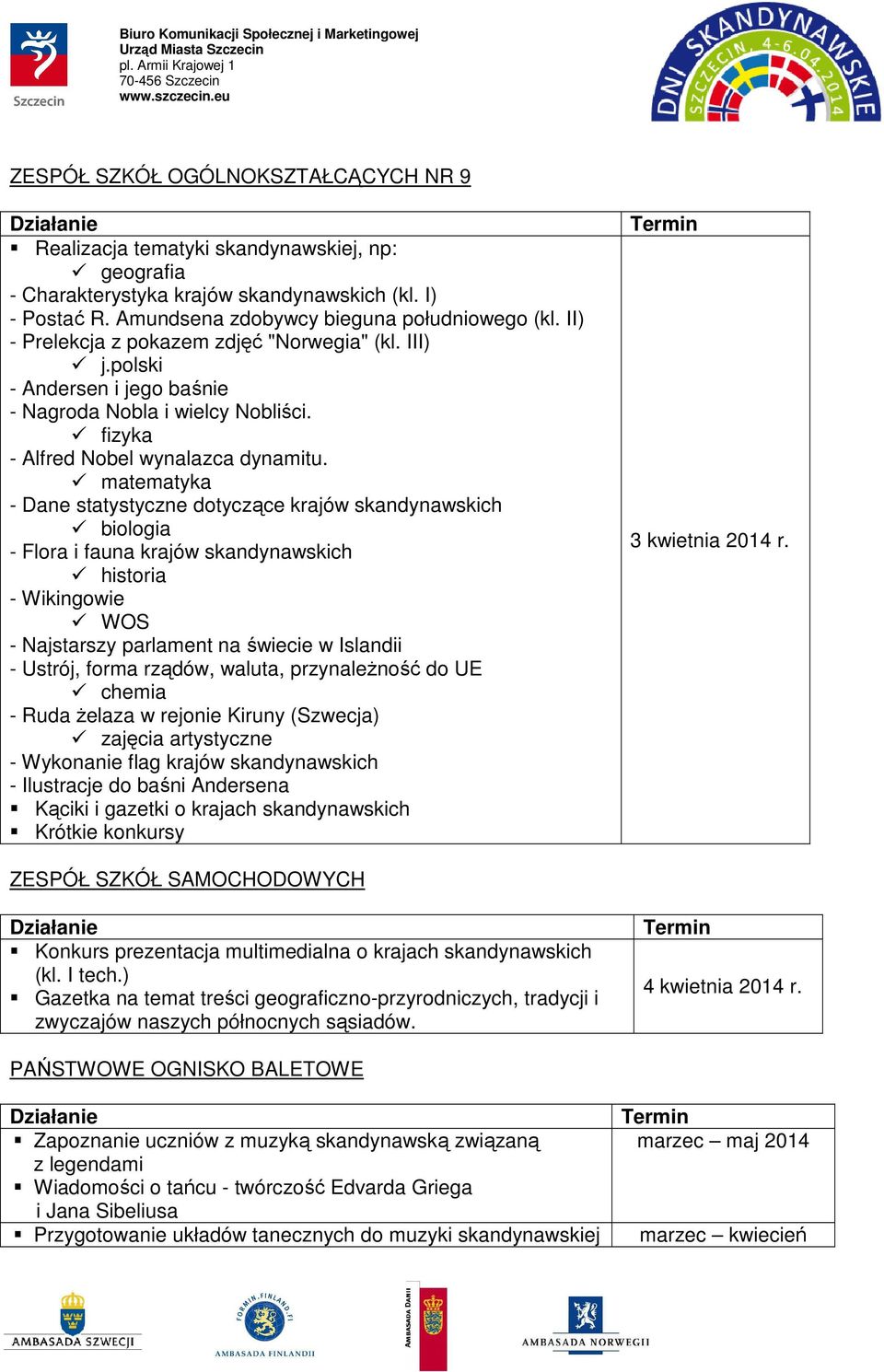 Szczecin

Biuro Komunikacji Społecznej i Marketingowej
Urząd Miasta Szczecin
pl. Armii Krajowej 1
70-456 Szczecin
www.szczecin.eu

DNI SKANDYNAWSKIE
SZCZECIN, 4-6.04.2014

ZESPÓŁ SZKÓŁ OGÓLNOKSZTAŁCĄCYCH NR 9

| Działanie | Termin |
|---|---|
| ▪ Realizacja tematyki skandynawskiej, np: ✓ geografia - Charakterystyka krajów skandynawskich (kl. I) - Postać R. Amundsena zdobywcy bieguna południowego (kl. II) - Prelekcja z pokazem zdjęć "Norwegia" (kl. III) ✓ j.polski - Andersen i jego baśnie - Nagroda Nobla i wielcy Nobliści. ✓ fizyka - Alfred Nobel wynalazca dynamitu. ✓ matematyka - Dane statystyczne dotyczące krajów skandynawskich ✓ biologia - Flora i fauna krajów skandynawskich ✓ historia - Wikingowie ✓ WOS - Najstarszy parlament na świecie w Islandii - Ustrój, forma rządów, waluta, przynależność do UE ✓ chemia - Ruda żelaza w rejonie Kiruny (Szwecja) ✓ zajęcia artystyczne - Wykonanie flag krajów skandynawskich - Ilustracje do baśni Andersena ▪ Kąciki i gazetki o krajach skandynawskich ▪ Krótkie konkursy | 3 kwietnia 2014 r. |

ZESPÓŁ SZKÓŁ SAMOCHODOWYCH

| Działanie | Termin |
|---|---|
| ▪ Konkurs prezentacja multimedialna o krajach skandynawskich (kl. I tech.) ▪ Gazetka na temat treści geograficzno-przyrodniczych, tradycji i zwyczajów naszych północnych sąsiadów. | 4 kwietnia 2014 r. |

PAŃSTWOWE OGNISKO BALETOWE

| Działanie | Termin |
|---|---|
| ▪ Zapoznanie uczniów z muzyką skandynawską związaną z legendami ▪ Wiadomości o tańcu - twórczość Edvarda Griega i Jana Sibeliusa | marzec – maj 2014 |
| ▪ Przygotowanie układów tanecznych do muzyki skandynawskiej | marzec – kwiecień |

AMBASADA SZWECJI
FORMIN.FINLAND.FI
AMBASADA FINLANDII
AMBASADA DANII
AMBASADA NORWEGII